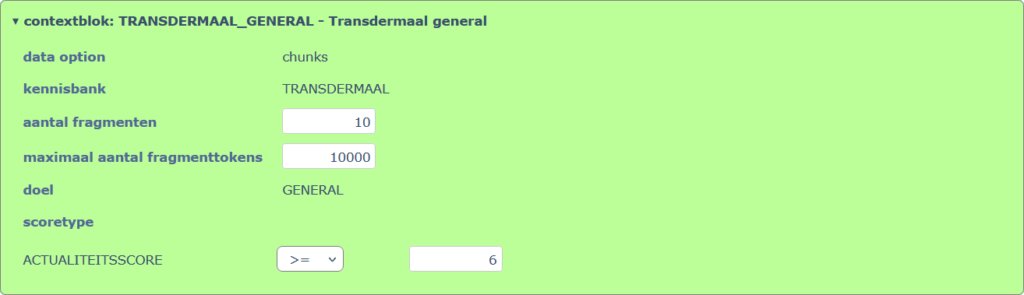 ▾ contextblok: TRANSDERMAAL_GENERAL - Transdermaal general

data option chunks

kennisbank TRANSDERMAAL

aantal fragmenten 10

maximaal aantal fragmenttokens 10000

doel GENERAL

scoretype

ACTUALITEITSSCORE >= 6